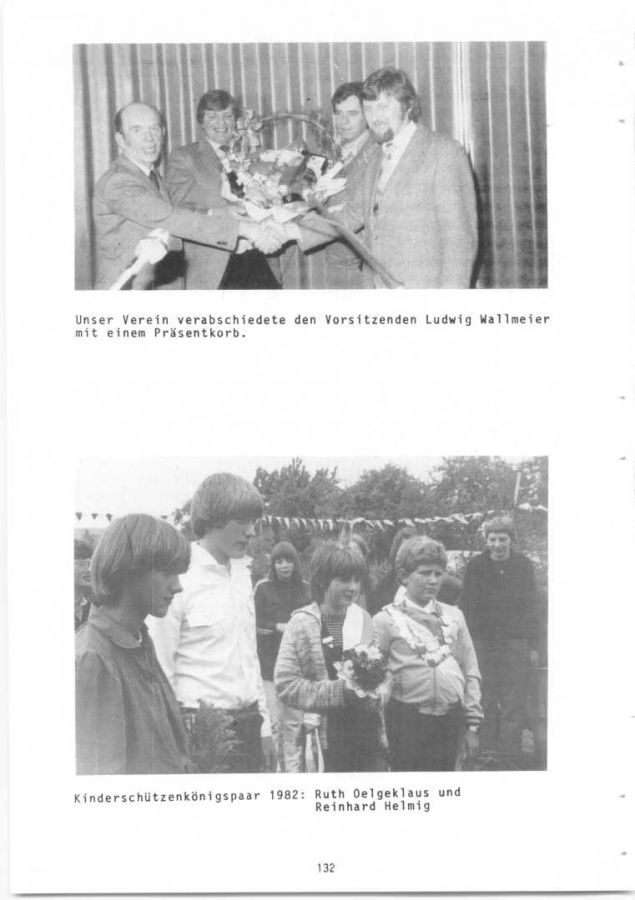 Unser Verein verabschiedete den Vorsitzenden Ludwig Wallmeier mit einem Präsentkorb.

Kinderschützenkönigspaar 1982: Ruth Oelgeklaus und Reinhard Helmig

132